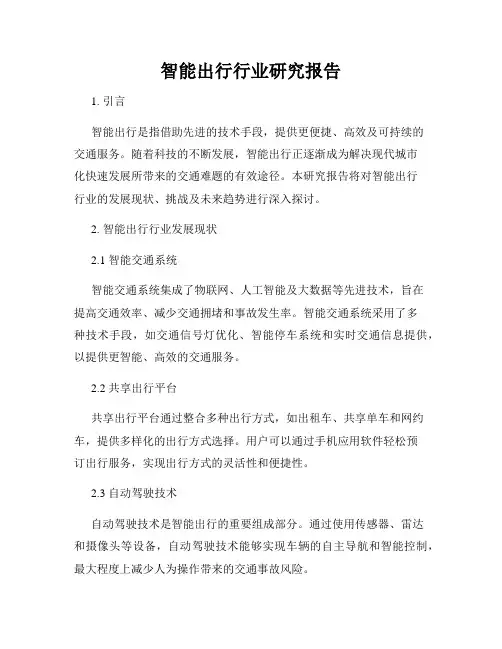 智能出行行业研究报告

1. 引言

智能出行是指借助先进的技术手段，提供更便捷、高效及可持续的交通服务。随着科技的不断发展，智能出行正逐渐成为解决现代城市化快速发展所带来的交通难题的有效途径。本研究报告将对智能出行行业的发展现状、挑战及未来趋势进行深入探讨。

2. 智能出行行业发展现状

2.1 智能交通系统

智能交通系统集成了物联网、人工智能及大数据等先进技术，旨在提高交通效率、减少交通拥堵和事故发生率。智能交通系统采用了多种技术手段，如交通信号灯优化、智能停车系统和实时交通信息提供，以提供更智能、高效的交通服务。

2.2 共享出行平台

共享出行平台通过整合多种出行方式，如出租车、共享单车和网约车，提供多样化的出行方式选择。用户可以通过手机应用软件轻松预订出行服务，实现出行方式的灵活性和便捷性。

2.3 自动驾驶技术

自动驾驶技术是智能出行的重要组成部分。通过使用传感器、雷达和摄像头等设备，自动驾驶技术能够实现车辆的自主导航和智能控制，最大程度上减少人为操作带来的交通事故风险。